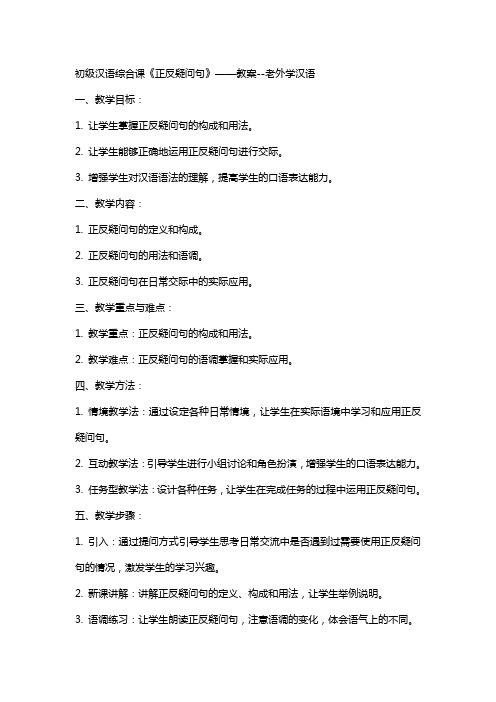 初级汉语综合课《正反疑问句》——教案--老外学汉语

一、教学目标：

1. 让学生掌握正反疑问句的构成和用法。

2. 让学生能够正确地运用正反疑问句进行交际。

3. 增强学生对汉语语法的理解，提高学生的口语表达能力。

二、教学内容：

1. 正反疑问句的定义和构成。

2. 正反疑问句的用法和语调。

3. 正反疑问句在日常交际中的实际应用。

三、教学重点与难点：

1. 教学重点：正反疑问句的构成和用法。

2. 教学难点：正反疑问句的语调掌握和实际应用。

四、教学方法：

1. 情境教学法：通过设定各种日常情境，让学生在实际语境中学习和应用正反疑问句。

2. 互动教学法：引导学生进行小组讨论和角色扮演，增强学生的口语表达能力。

3. 任务型教学法：设计各种任务，让学生在完成任务的过程中运用正反疑问句。

五、教学步骤：

1. 引入：通过提问方式引导学生思考日常交流中是否遇到过需要使用正反疑问句的情况，激发学生的学习兴趣。

2. 新课讲解：讲解正反疑问句的定义、构成和用法，让学生举例说明。

3. 语调练习：让学生朗读正反疑问句，注意语调的变化，体会语气上的不同。